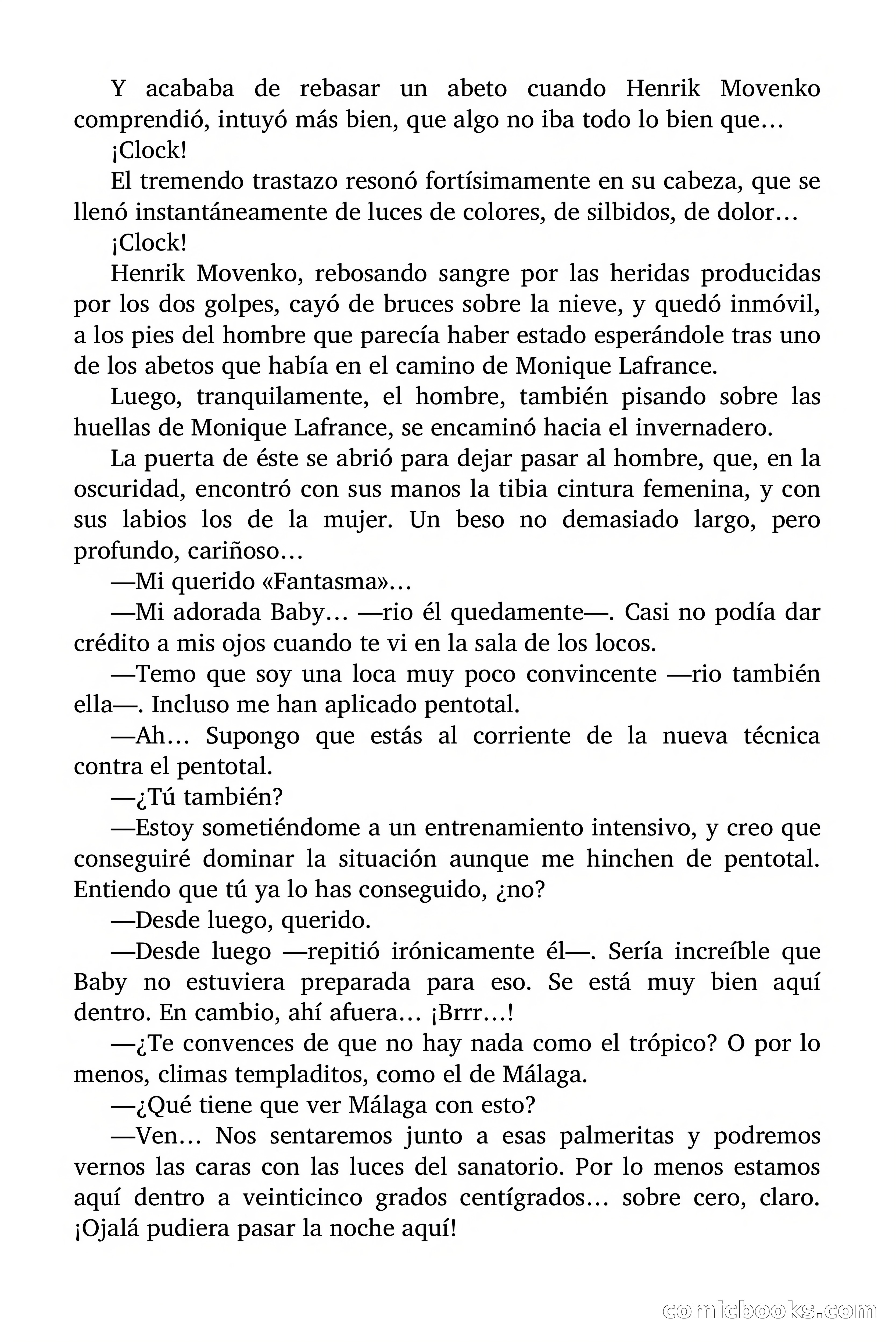 Y acababa de rebasar un abeto cuando Henrik Movenko comprendió, intuyó más bien, que algo no iba todo lo bien que…

¡Clock!

El tremendo trastazo resonó fortísimamente en su cabeza, que se llenó instantáneamente de luces de colores, de silbidos, de dolor…

¡Clock!

Henrik Movenko, rebosando sangre por las heridas producidas por los dos golpes, cayó de bruces sobre la nieve, y quedó inmóvil, a los pies del hombre que parecía haber estado esperándole tras uno de los abetos que había en el camino de Monique Lafrance.

Luego, tranquilamente, el hombre, también pisando sobre las huellas de Monique Lafrance, se encaminó hacia el invernadero.

La puerta de éste se abrió para dejar pasar al hombre, que, en la oscuridad, encontró con sus manos la tibia cintura femenina, y con sus labios los de la mujer. Un beso no demasiado largo, pero profundo, cariñoso…

—Mi querido «Fantasma»…

—Mi adorada Baby… —rio él quedamente—. Casi no podía dar crédito a mis ojos cuando te vi en la sala de los locos.

—Temo que soy una loca muy poco convincente —rio también ella—. Incluso me han aplicado pentotal.

—Ah… Supongo que estás al corriente de la nueva técnica contra el pentotal.

—¿Tú también?

—Estoy sometiéndome a un entrenamiento intensivo, y creo que conseguiré dominar la situación aunque me hinchen de pentotal. Entiendo que tú ya lo has conseguido, ¿no?

—Desde luego, querido.

—Desde luego —repitió irónicamente él—. Sería increíble que Baby no estuviera preparada para eso. Se está muy bien aquí dentro. En cambio, ahí afuera… ¡Brrr…!

—¿Te convences de que no hay nada como el trópico? O por lo menos, climas templaditos, como el de Málaga.

—¿Qué tiene que ver Málaga con esto?

—Ven… Nos sentaremos junto a esas palmeritas y podremos vernos las caras con las luces del sanatorio. Por lo menos estamos aquí dentro a veinticinco grados centígrados… sobre cero, claro. ¡Ojalá pudiera pasar la noche aquí!

comicbooks.com